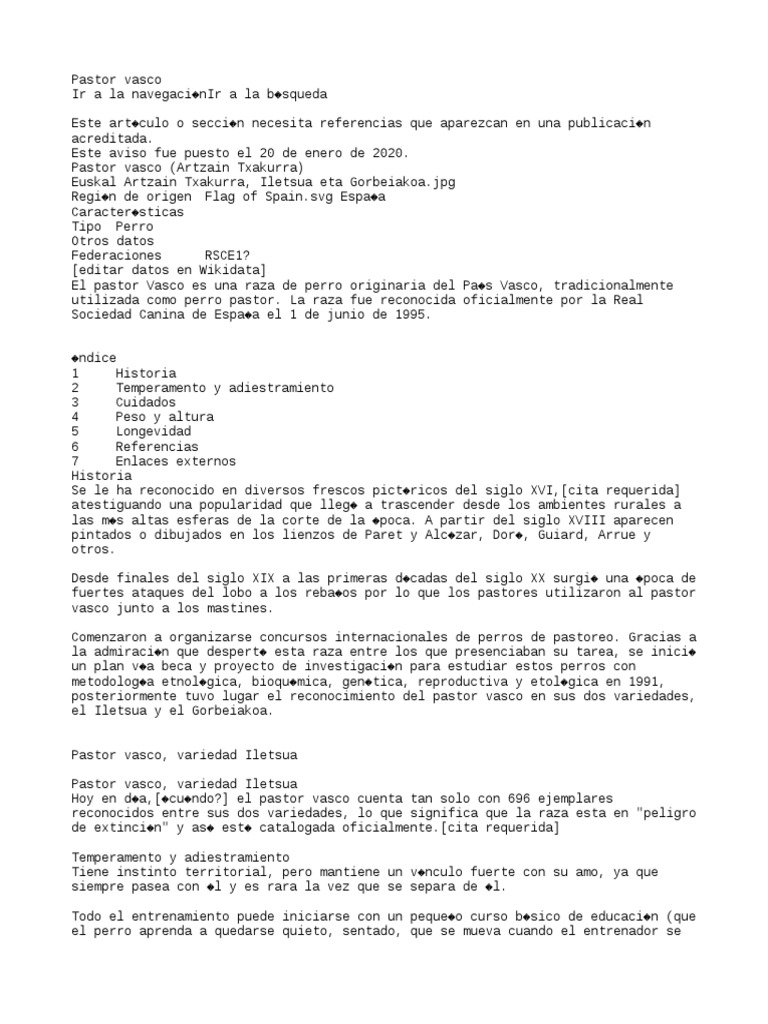 Pastor vasco
Ir a la navegaci◆nIr a la b◆squeda

Este art◆culo o secci◆n necesita referencias que aparezcan en una publicaci◆n acreditada.
Este aviso fue puesto el 20 de enero de 2020.
Pastor vasco (Artzain Txakurra)
Euskal Artzain Txakurra, Iletsua eta Gorbeiakoa.jpg
Regi◆n de origen  Flag of Spain.svg Espa◆a
Caracter◆sticas
Tipo  Perro
Otros datos
Federaciones      RSCE1?
[editar datos en Wikidata]
El pastor Vasco es una raza de perro originaria del Pa◆s Vasco, tradicionalmente utilizada como perro pastor. La raza fue reconocida oficialmente por la Real Sociedad Canina de Espa◆a el 1 de junio de 1995.

◆ndice
1     Historia
2     Temperamento y adiestramiento
3     Cuidados
4     Peso y altura
5     Longevidad
6     Referencias
7     Enlaces externos
Historia
Se le ha reconocido en diversos frescos pict◆ricos del siglo XVI,[cita requerida] atestiguando una popularidad que lleg◆ a trascender desde los ambientes rurales a las m◆s altas esferas de la corte de la ◆poca. A partir del siglo XVIII aparecen pintados o dibujados en los lienzos de Paret y Alc◆zar, Dor◆, Guiard, Arrue y otros.

Desde finales del siglo XIX a las primeras d◆cadas del siglo XX surgi◆ una ◆poca de fuertes ataques del lobo a los reba◆os por lo que los pastores utilizaron al pastor vasco junto a los mastines.

Comenzaron a organizarse concursos internacionales de perros de pastoreo. Gracias a la admiraci◆n que despert◆ esta raza entre los que presenciaban su tarea, se inici◆ un plan v◆a beca y proyecto de investigaci◆n para estudiar estos perros con metodolog◆a etnol◆gica, bioqu◆mica, gen◆tica, reproductiva y etol◆gica en 1991, posteriormente tuvo lugar el reconocimiento del pastor vasco en sus dos variedades, el Iletsua y el Gorbeiakoa.

Pastor vasco, variedad Iletsua

Pastor vasco, variedad Iletsua
Hoy en d◆a,[◆cu◆ndo?] el pastor vasco cuenta tan solo con 696 ejemplares reconocidos entre sus dos variedades, lo que significa que la raza esta en "peligro de extinci◆n" y as◆ est◆ catalogada oficialmente.[cita requerida]

Temperamento y adiestramiento
Tiene instinto territorial, pero mantiene un v◆nculo fuerte con su amo, ya que siempre pasea con ◆l y es rara la vez que se separa de ◆l.

Todo el entrenamiento puede iniciarse con un peque◆o curso b◆sico de educaci◆n (que el perro aprenda a quedarse quieto, sentado, que se mueva cuando el entrenador se